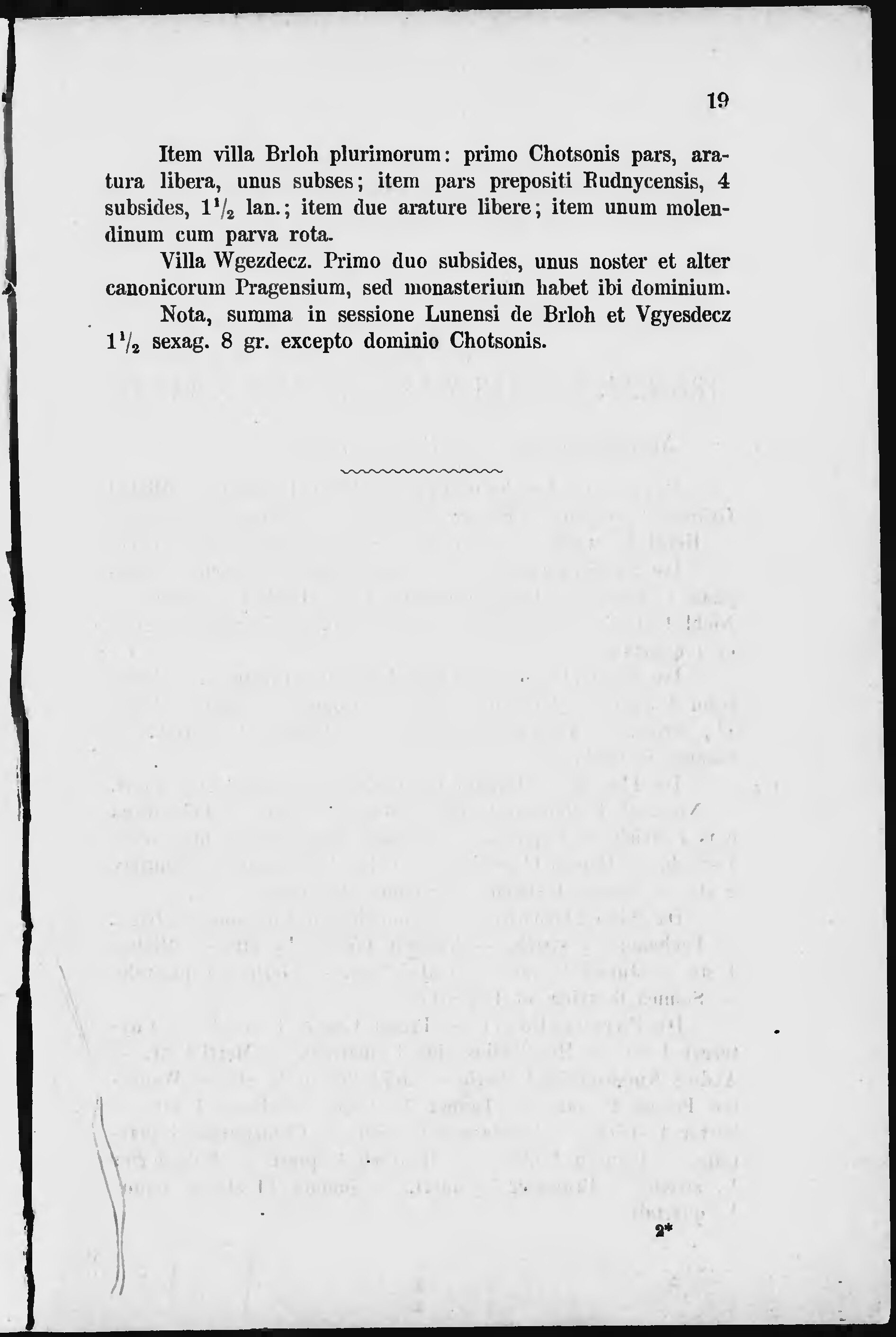 19

Item villa Brloh plurimorum: primo Chotsonis pars, aratura libera, unus subses; item pars prepositi Rudnycensis, 4 subsides, $1\frac{1}{2}$ lan.; item due arature libere; item unum molendinum cum parva rota.

Villa Wgezdecz. Primo duo subsides, unus noster et alter canonicorum Pragensium, sed monasterium habet ibi dominium.

Nota, summa in sessione Lunensi de Brloh et Vgyesdecz $1\frac{1}{2}$ sexag. 8 gr. excepto dominio Chotsonis.

2*